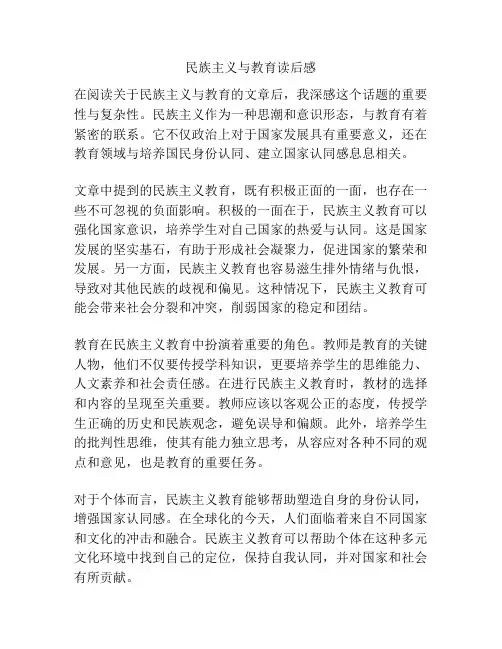 民族主义与教育读后感

在阅读关于民族主义与教育的文章后，我深感这个话题的重要性与复杂性。民族主义作为一种思潮和意识形态，与教育有着紧密的联系。它不仅政治上对于国家发展具有重要意义，还在教育领域与培养国民身份认同、建立国家认同感息息相关。

文章中提到的民族主义教育，既有积极正面的一面，也存在一些不可忽视的负面影响。积极的一面在于，民族主义教育可以强化国家意识，培养学生对自己国家的热爱与认同。这是国家发展的坚实基石，有助于形成社会凝聚力，促进国家的繁荣和发展。另一方面，民族主义教育也容易滋生排外情绪与仇恨，导致对其他民族的歧视和偏见。这种情况下，民族主义教育可能会带来社会分裂和冲突，削弱国家的稳定和团结。

教育在民族主义教育中扮演着重要的角色。教师是教育的关键人物，他们不仅要传授学科知识，更要培养学生的思维能力、人文素养和社会责任感。在进行民族主义教育时，教材的选择和内容的呈现至关重要。教师应该以客观公正的态度，传授学生正确的历史和民族观念，避免误导和偏颇。此外，培养学生的批判性思维，使其有能力独立思考，从容应对各种不同的观点和意见，也是教育的重要任务。

对于个体而言，民族主义教育能够帮助塑造自身的身份认同，增强国家认同感。在全球化的今天，人们面临着来自不同国家和文化的冲击和融合。民族主义教育可以帮助个体在这种多元文化环境中找到自己的定位，保持自我认同，并对国家和社会有所贡献。